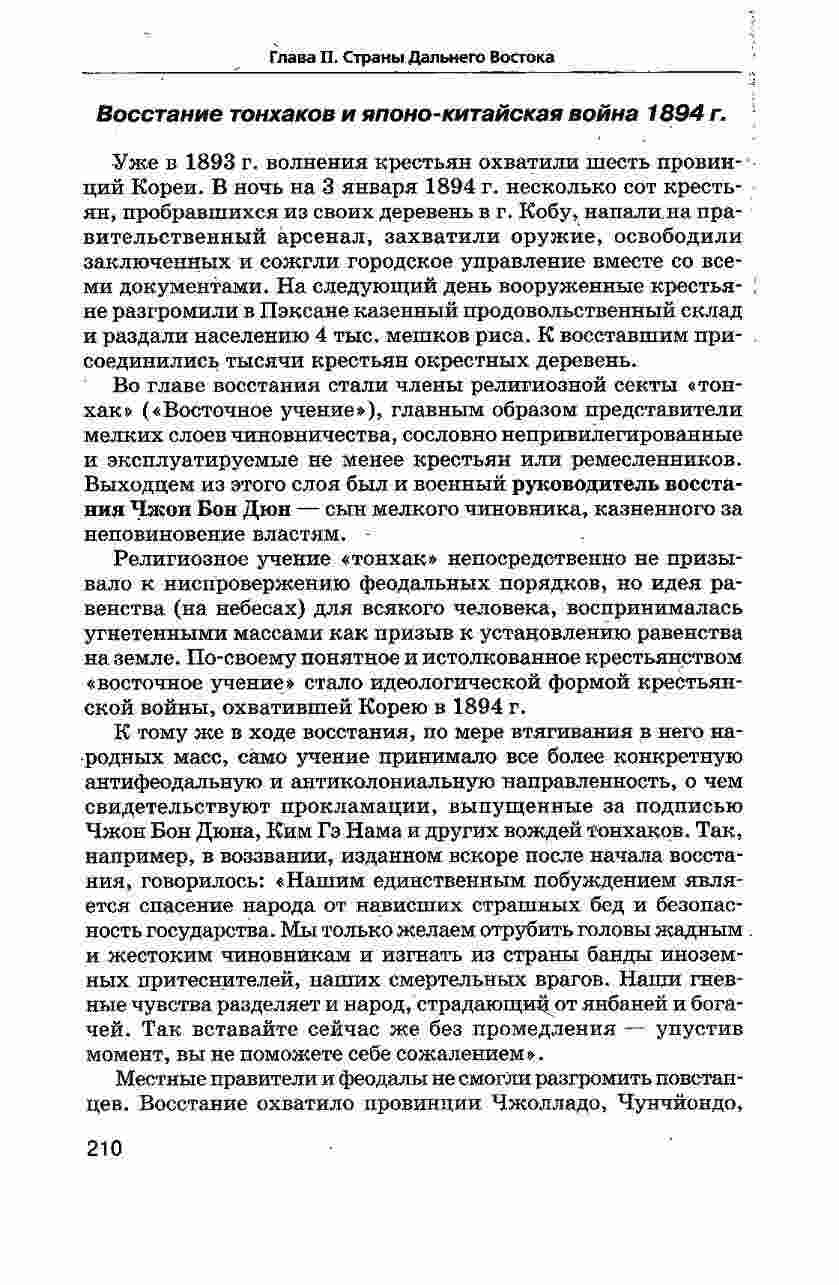 Глава II. Страны Дальнего Востока

Восстание тонхаков и японо-китайская война 1894 г.

Уже в 1893 г. волнения крестьян охватили шесть провинций Кореи. В ночь на 3 января 1894 г. несколько сот крестьян, пробравшихся из своих деревень в г. Кобу, напали на правительственный арсенал, захватили оружие, освободили заключенных и сожгли городское управление вместе со всеми документами. На следующий день вооруженные крестьяне разгромили в Пэксане казенный продовольственный склад и раздали населению 4 тыс. мешков риса. К восставшим присоединились тысячи крестьян окрестных деревень.

Во главе восстания стали члены религиозной секты «тонхак» («Восточное учение»), главным образом представители мелких слоев чиновничества, сословно непривилегированные и эксплуатируемые не менее крестьян или ремесленников. Выходцем из этого слоя был и военный руководитель восстания Чжон Бон Дюн — сын мелкого чиновника, казненного за неповиновение властям.

Религиозное учение «тонхак» непосредственно не призывало к ниспровержению феодальных порядков, но идея равенства (на небесах) для всякого человека, воспринималась угнетенными массами как призыв к установлению равенства на земле. По-своему понятное и истолкованное крестьянством «восточное учение» стало идеологической формой крестьянской войны, охватившей Корею в 1894 г.

К тому же в ходе восстания, по мере втягивания в него народных масс, само учение принимало все более конкретную антифеодальную и антиколониальную направленность, о чем свидетельствуют прокламации, выпущенные за подписью Чжон Бон Дюна, Ким Гэ Нама и других вождей тонхаков. Так, например, в воззвании, изданном вскоре после начала восстания, говорилось: «Нашим единственным побуждением является спасение народа от нависших страшных бед и безопасность государства. Мы только желаем отрубить головы жадным и жестоким чиновникам и изгнать из страны банды иноземных притеснителей, наших смертельных врагов. Наши гневные чувства разделяет и народ, страдающий от янбаней и богачей. Так вставайте сейчас же без промедления — упустив момент, вы не поможете себе сожалением».

Местные правители и феодалы не смогли разгромить повстанцев. Восстание охватило провинции Чжолладо, Чунчйондо,

210